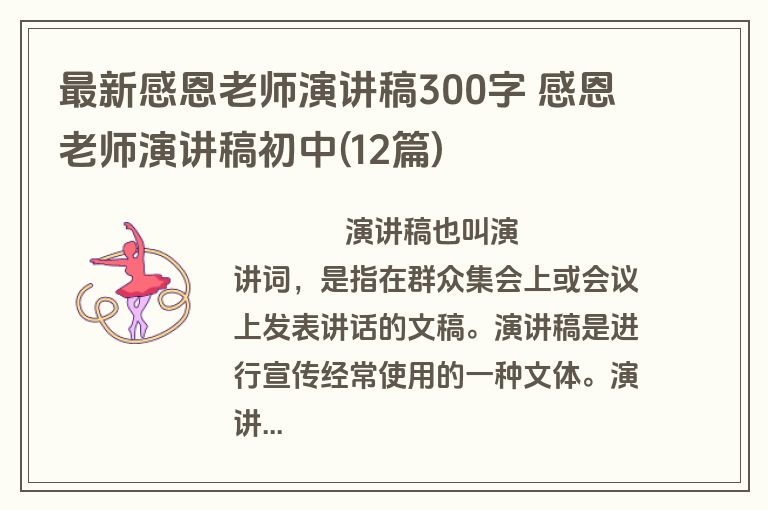 最新感恩老师演讲稿300字 感恩老师演讲稿初中(12篇)

演讲稿也叫演讲词，是指在群众集会上或会议上发表讲话的文稿。演讲稿是进行宣传经常使用的一种文体。演讲...